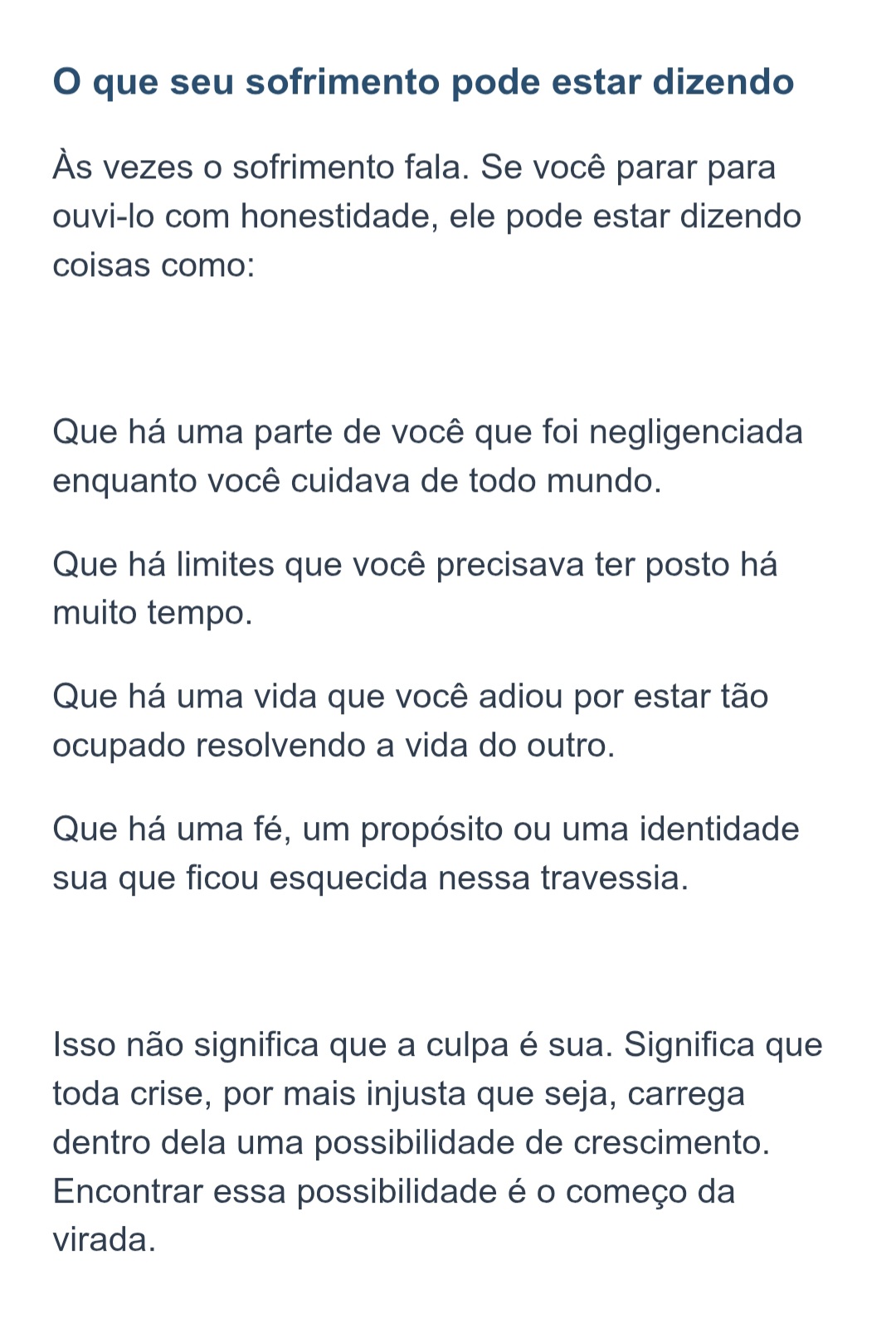 O que seu sofrimento pode estar dizendo

Às vezes o sofrimento fala. Se você parar para ouvi-lo com honestidade, ele pode estar dizendo coisas como:

Que há uma parte de você que foi negligenciada enquanto você cuidava de todo mundo.

Que há limites que você precisava ter posto há muito tempo.

Que há uma vida que você adiou por estar tão ocupado resolvendo a vida do outro.

Que há uma fé, um propósito ou uma identidade sua que ficou esquecida nessa travessia.

Isso não significa que a culpa é sua. Significa que toda crise, por mais injusta que seja, carrega dentro dela uma possibilidade de crescimento. Encontrar essa possibilidade é o começo da virada.